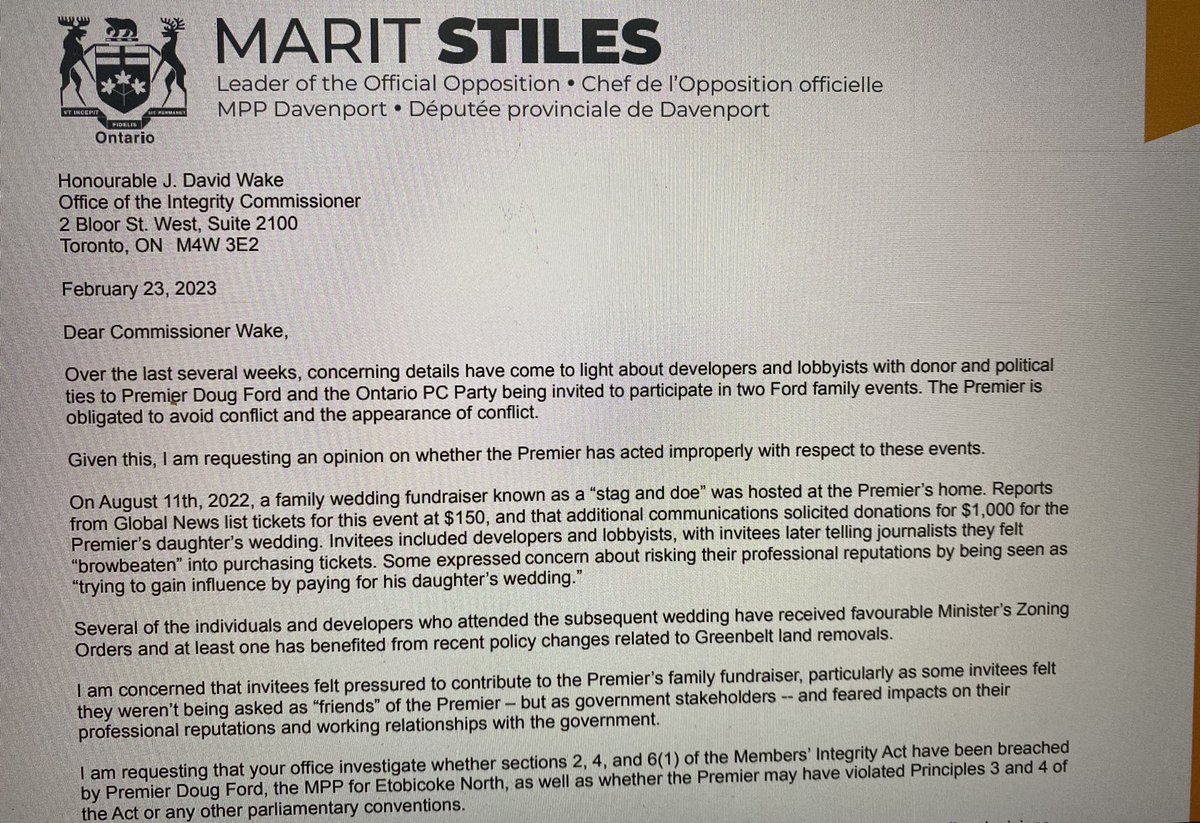 UT INCEPIT FIDELIS SIC PERMANET

Ontario

MARIT STILES

Leader of the Official Opposition • Chef de l'Opposition officielle
MPP Davenport • Députée provinciale de Davenport

Honourable J. David Wake
Office of the Integrity Commissioner
2 Bloor St. West, Suite 2100
Toronto, ON M4W 3E2

February 23, 2023

Dear Commissioner Wake,

Over the last several weeks, concerning details have come to light about developers and lobbyists with donor and political ties to Premier Doug Ford and the Ontario PC Party being invited to participate in two Ford family events. The Premier is obligated to avoid conflict and the appearance of conflict.

Given this, I am requesting an opinion on whether the Premier has acted improperly with respect to these events.

On August 11th, 2022, a family wedding fundraiser known as a "stag and doe" was hosted at the Premier's home. Reports from Global News list tickets for this event at $150, and that additional communications solicited donations for $1,000 for the Premier's daughter's wedding. Invitees included developers and lobbyists, with invitees later telling journalists they felt "browbeaten" into purchasing tickets. Some expressed concern about risking their professional reputations by being seen as "trying to gain influence by paying for his daughter's wedding."

Several of the individuals and developers who attended the subsequent wedding have received favourable Minister's Zoning Orders and at least one has benefited from recent policy changes related to Greenbelt land removals.

I am concerned that invitees felt pressured to contribute to the Premier's family fundraiser, particularly as some invitees felt they weren't being asked as "friends" of the Premier – but as government stakeholders -- and feared impacts on their professional reputations and working relationships with the government.

I am requesting that your office investigate whether sections 2, 4, and 6(1) of the Members' Integrity Act have been breached by Premier Doug Ford, the MPP for Etobicoke North, as well as whether the Premier may have violated Principles 3 and 4 of the Act or any other parliamentary conventions.